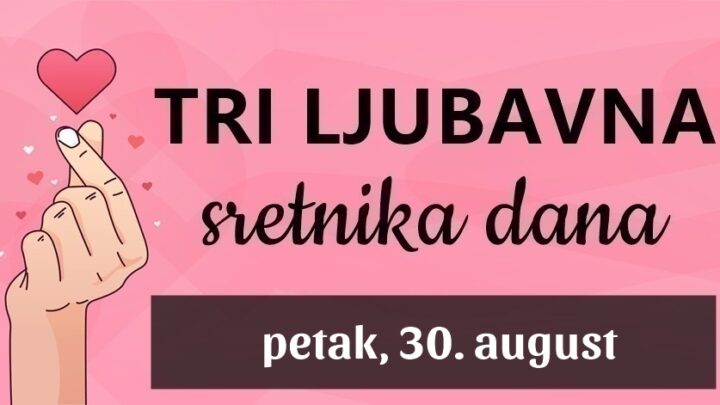 TRI LJUBAVNA
sretnika dana

petak, 30. august